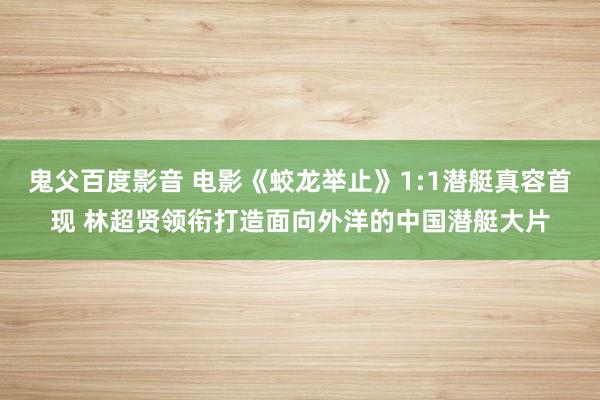 鬼父百度影音 电影《蛟龙举止》1:1潜艇真容首现 林超贤领衔打造面向外洋的中国潜艇大片